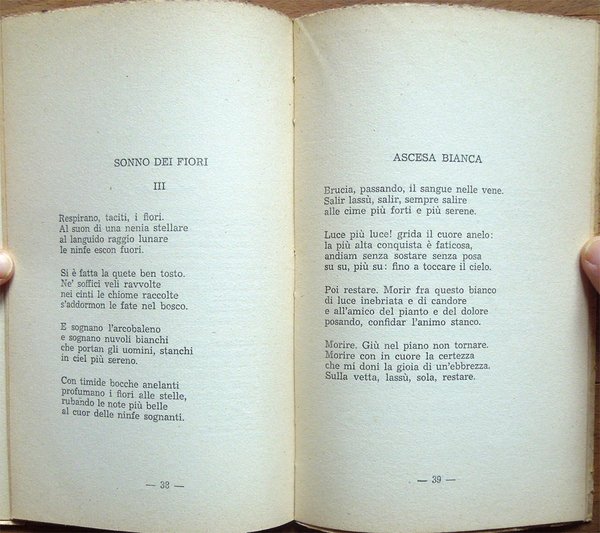 SONNO DEI FIORI

III

Respirano, taciti, i fiori.
Al suon di una nenia stellare
al languido raggio lunare
le ninfe escon fuori.

Si è fatta la quete ben tosto.
Ne' soffici veli ravvolte
nei cinti le chiome raccolte
s'addormon le fate nel bosco.

E sognano l'arcobaleno
e sognano nuvoli bianchi
che portan gli uomini, stanchi
in ciel più sereno.

Con timide bocche anelanti
profumano i fiori alle stelle,
rubando le note più belle
al cuor delle ninfe sognanti.

— 38 —

ASCESA BIANCA

Brucia, passando, il sangue nelle vene.
Salir lassù, salir, sempre salire
alle cime più forti e più serene.

Luce più luce! grida il cuore anelo:
la più alta conquista è faticosa,
andiam senza sostare senza posa
su su, più su: fino a toccare il cielo.

Poi restare. Morir fra questo bianco
di luce inebriata e di candore
e all'amico del pianto e del dolore
posando, confidar l'animo stanco.

Morire. Giù nel piano non tornare.
Morire con in cuore la certezza
che mi doni la gioia di un'ebbrezza.
Sulla vetta, lassù, sola, restare.

— 39 —